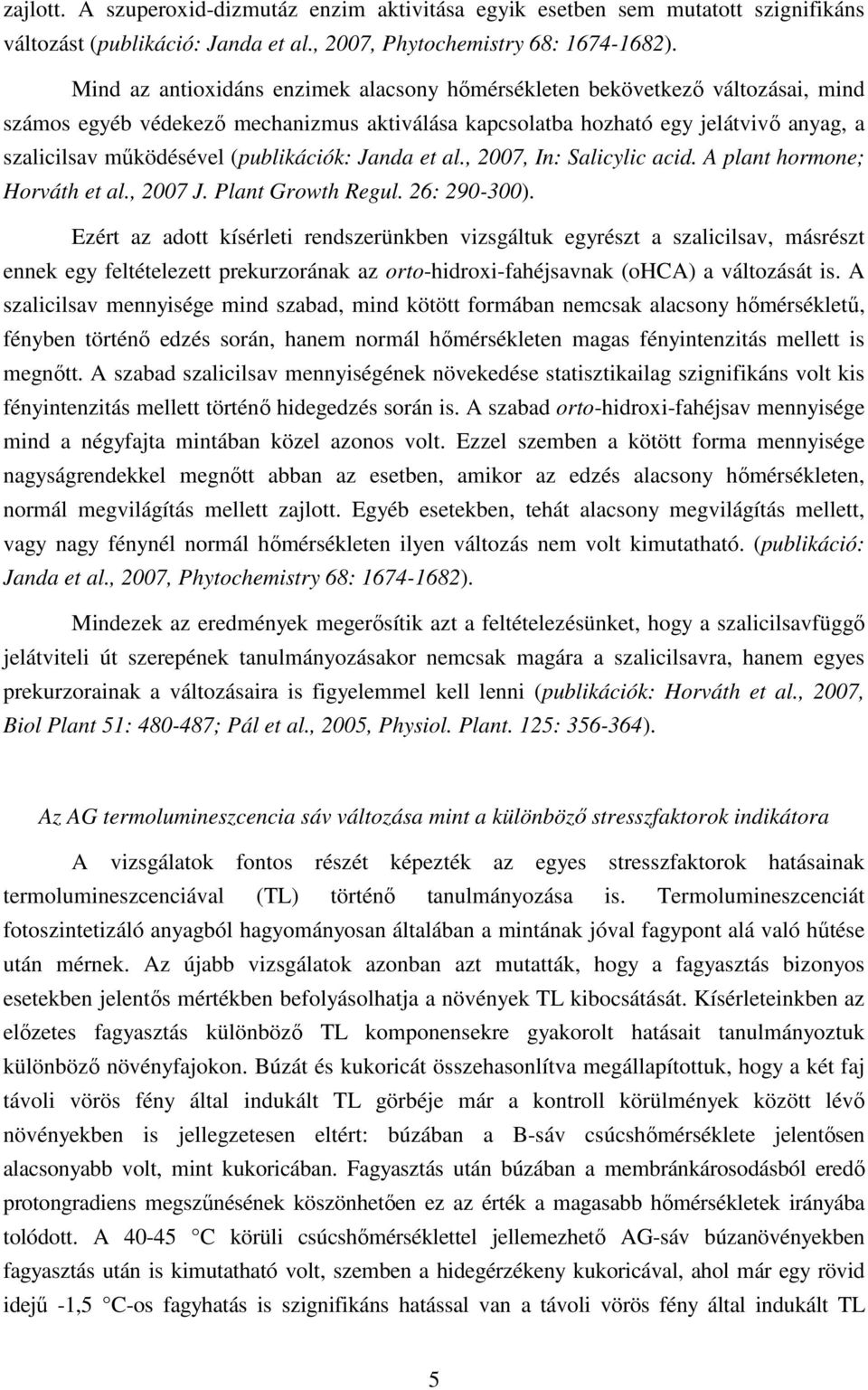 zajlott. A szuperoxid-dizmutáz enzim aktivitása egyik esetben sem mutatott szignifikáns változást (publikáció: Janda et al., 2007, Phytochemistry 68: 1674-1682).

Mind az antioxidáns enzimek alacsony hőmérsékleten bekövetkező változásai, mind számos egyéb védekező mechanizmus aktiválása kapcsolatba hozható egy jelátvivő anyag, a szalicilsav működésével (publikációk: Janda et al., 2007, In: Salicylic acid. A plant hormone; Horváth et al., 2007 J. Plant Growth Regul. 26: 290-300).

Ezért az adott kísérleti rendszerünkben vizsgáltuk egyrészt a szalicilsav, másrészt ennek egy feltételezett prekurzorának az orto-hidroxi-fahéjsavnak (oHCA) a változását is. A szalicilsav mennyisége mind szabad, mind kötött formában nemcsak alacsony hőmérsékletű, fényben történő edzés során, hanem normál hőmérsékleten magas fényintenzitás mellett is megnőtt. A szabad szalicilsav mennyiségének növekedése statisztikailag szignifikáns volt kis fényintenzitás mellett történő hidegedzés során is. A szabad orto-hidroxi-fahéjsav mennyisége mind a négyfajta mintában közel azonos volt. Ezzel szemben a kötött forma mennyisége nagyságrendekkel megnőtt abban az esetben, amikor az edzés alacsony hőmérsékleten, normál megvilágítás mellett zajlott. Egyéb esetekben, tehát alacsony megvilágítás mellett, vagy nagy fénynél normál hőmérsékleten ilyen változás nem volt kimutatható. (publikáció: Janda et al., 2007, Phytochemistry 68: 1674-1682).

Mindezek az eredmények megerősítik azt a feltételezésünket, hogy a szalicilsavfüggő jelátviteli út szerepének tanulmányozásakor nemcsak magára a szalicilsavra, hanem egyes prekurzorainak a változásaira is figyelemmel kell lenni (publikációk: Horváth et al., 2007, Biol Plant 51: 480-487; Pál et al., 2005, Physiol. Plant. 125: 356-364).

Az AG termolumineszcencia sáv változása mint a különböző stresszfaktorok indikátora

A vizsgálatok fontos részét képezték az egyes stresszfaktorok hatásainak termolumineszcenciával (TL) történő tanulmányozása is. Termolumineszcenciát fotoszintetizáló anyagból hagyományosan általában a mintának jóval fagypont alá való hűtése után mérnek. Az újabb vizsgálatok azonban azt mutatták, hogy a fagyasztás bizonyos esetekben jelentős mértékben befolyásolhatja a növények TL kibocsátását. Kísérleteinkben az előzetes fagyasztás különböző TL komponensekre gyakorolt hatásait tanulmányoztuk különböző növényfajokon. Búzát és kukoricát összehasonlítva megállapítottuk, hogy a két faj távoli vörös fény által indukált TL görbéje már a kontroll körülmények között lévő növényekben is jellegzetesen eltért: búzában a B-sáv csúcshőmérséklete jelentősen alacsonyabb volt, mint kukoricában. Fagyasztás után búzában a membránkárosodásból eredő protongradiens megszűnésének köszönhetően ez az érték a magasabb hőmérsékletek irányába tolódott. A 40-45 C körüli csúcshőmérséklettel jellemezhető AG-sáv búzanövényekben fagyasztás után is kimutatható volt, szemben a hidegérzékeny kukoricával, ahol már egy rövid idejű -1,5 C-os fagyhatás is szignifikáns hatással van a távoli vörös fény által indukált TL

5